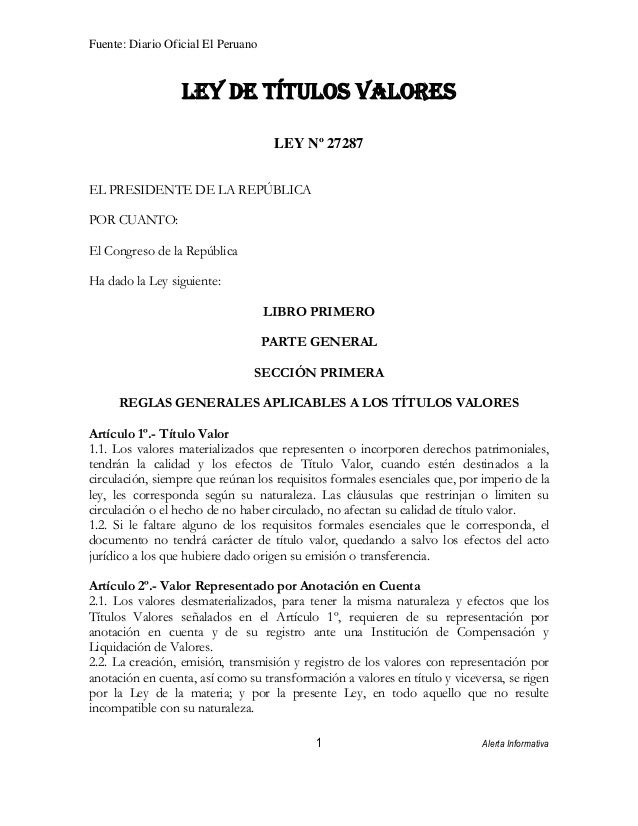 Fuente: Diario Oficial El Peruano

LEY DE TÍTULOS VALORES

LEY Nº 27287

EL PRESIDENTE DE LA REPÚBLICA

POR CUANTO:

El Congreso de la República

Ha dado la Ley siguiente:

LIBRO PRIMERO

PARTE GENERAL

SECCIÓN PRIMERA

REGLAS GENERALES APLICABLES A LOS TÍTULOS VALORES

Artículo 1º.- Título Valor
1.1. Los valores materializados que representen o incorporen derechos patrimoniales, tendrán la calidad y los efectos de Título Valor, cuando estén destinados a la circulación, siempre que reúnan los requisitos formales esenciales que, por imperio de la ley, les corresponda según su naturaleza. Las cláusulas que restrinjan o limiten su circulación o el hecho de no haber circulado, no afectan su calidad de título valor.
1.2. Si le faltare alguno de los requisitos formales esenciales que le corresponda, el documento no tendrá carácter de título valor, quedando a salvo los efectos del acto jurídico a los que hubiere dado origen su emisión o transferencia.

Artículo 2º.- Valor Representado por Anotación en Cuenta
2.1. Los valores desmaterializados, para tener la misma naturaleza y efectos que los Títulos Valores señalados en el Artículo 1º, requieren de su representación por anotación en cuenta y de su registro ante una Institución de Compensación y Liquidación de Valores.
2.2. La creación, emisión, transmisión y registro de los valores con representación por anotación en cuenta, así como su transformación a valores en título y viceversa, se rigen por la Ley de la materia; y por la presente Ley, en todo aquello que no resulte incompatible con su naturaleza.

1

Alerta Informativa